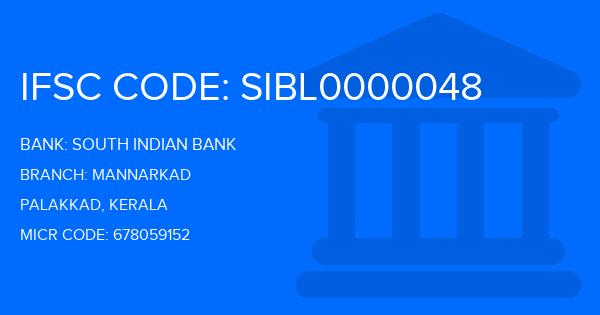 IFSC CODE: SIBL0000048

BANK: SOUTH INDIAN BANK

BRANCH: MANNARKAD

PALAKKAD, KERALA

MICR CODE: 678059152